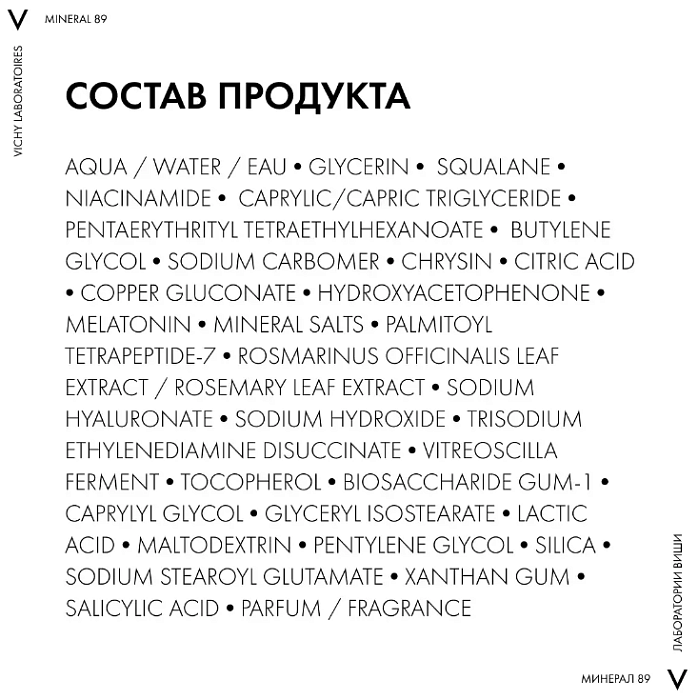 V MINERAL 89

VICHY LABORATOIRES

СОСТАВ ПРОДУКТА

AQUA / WATER / EAU • GLYCERIN • SQUALANE • NIACINAMIDE • CAPRYLIC/CAPRIC TRIGLYCERIDE • PENTAERYTHRITYL TETRAETHYLHEXANOATE • BUTYLENE GLYCOL • SODIUM CARBOMER • CHRYSIN • CITRIC ACID • COPPER GLUCONATE • HYDROXYACETOPHENONE • MELATONIN • MINERAL SALTS • PALMITOYL TETRAPEPTIDE-7 • ROSMARINUS OFFICINALIS LEAF EXTRACT / ROSEMARY LEAF EXTRACT • SODIUM HYALURONATE • SODIUM HYDROXIDE • TRISODIUM ETHYLENEDIAMINE DISUCCINATE • VITREOSCILLA FERMENT • TOCOPHEROL • BIOSACCHARIDE GUM-1 • CAPRYLYL GLYCOL • GLYCERYL ISOSTEARATE • LACTIC ACID • MALTODEXTRIN • PENTYLENE GLYCOL • SILICA • SODIUM STEAROYL GLUTAMATE • XANTHAN GUM • SALICYLIC ACID • PARFUM / FRAGRANCE

ЛАБОРАТОРИИ ВИШИ

МИНЕРАЛ 89 V